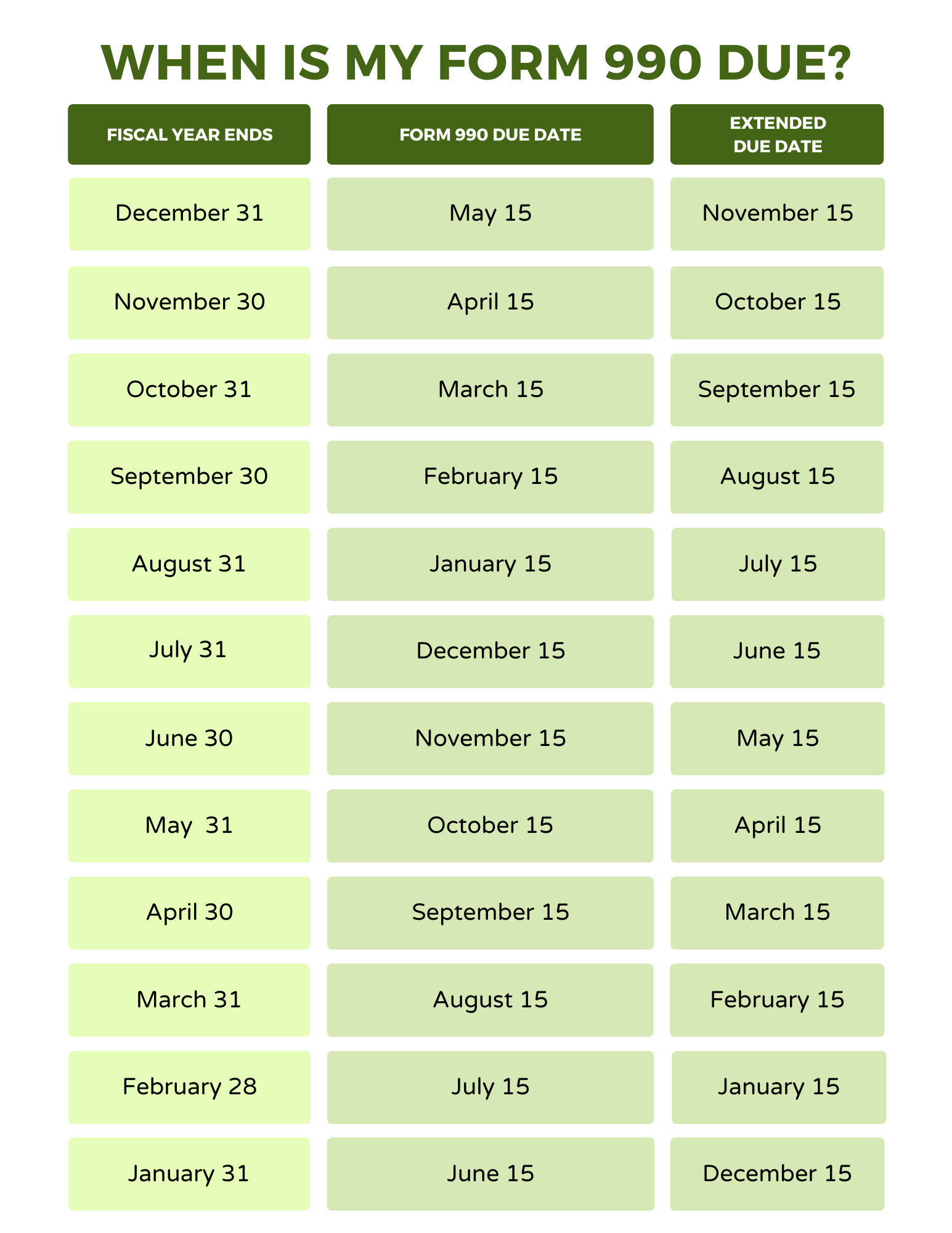 WHEN IS MY FORM 990 DUE?

| FISCAL YEAR ENDS | FORM 990 DUE DATE | EXTENDED DUE DATE |
|---|---|---|
| December 31 | May 15 | November 15 |
| November 30 | April 15 | October 15 |
| October 31 | March 15 | September 15 |
| September 30 | February 15 | August 15 |
| August 31 | January 15 | July 15 |
| July 31 | December 15 | June 15 |
| June 30 | November 15 | May 15 |
| May  31 | October 15 | April 15 |
| April 30 | September 15 | March 15 |
| March 31 | August 15 | February 15 |
| February 28 | July 15 | January 15 |
| January 31 | June 15 | December 15 |